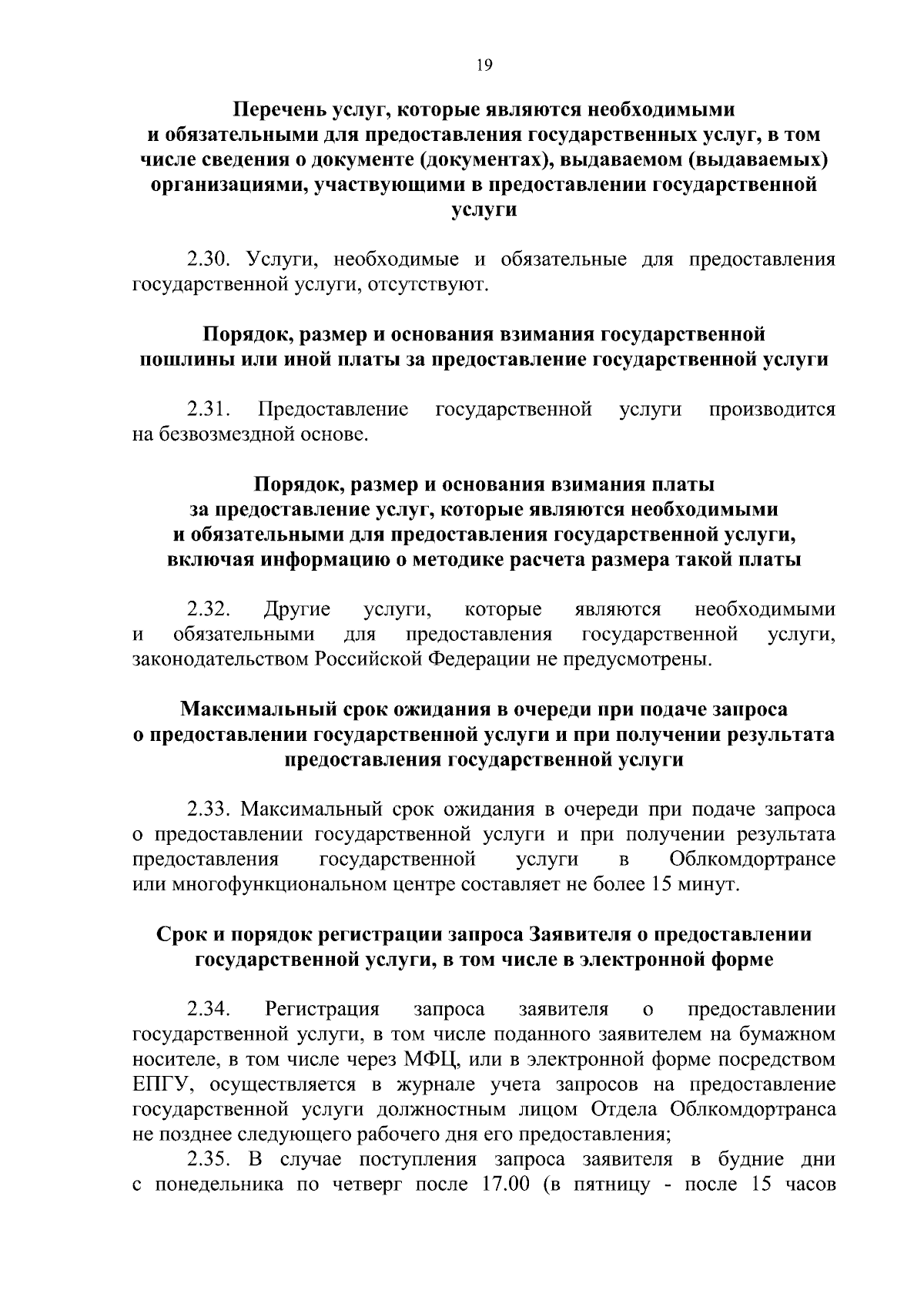 19

Перечень услуг, которые являются необходимыми и обязательными для предоставления государственных услуг, в том числе сведения о документе (документах), выдаваемом (выдаваемых) организациями, участвующими в предоставлении государственной услуги

2.30. Услуги, необходимые и обязательные для предоставления государственной услуги, отсутствуют.

Порядок, размер и основания взимания государственной пошлины или иной платы за предоставление государственной услуги

2.31. Предоставление государственной услуги производится на безвозмездной основе.

Порядок, размер и основания взимания платы за предоставление услуг, которые являются необходимыми и обязательными для предоставления государственной услуги, включая информацию о методике расчета размера такой платы

2.32. Другие услуги, которые являются необходимыми и обязательными для предоставления государственной услуги, законодательством Российской Федерации не предусмотрены.

Максимальный срок ожидания в очереди при подаче запроса о предоставлении государственной услуги и при получении результата предоставления государственной услуги

2.33. Максимальный срок ожидания в очереди при подаче запроса о предоставлении государственной услуги и при получении результата предоставления государственной услуги в Облкомдортрансе или многофункциональном центре составляет не более 15 минут.

Срок и порядок регистрации запроса Заявителя о предоставлении государственной услуги, в том числе в электронной форме

2.34. Регистрация запроса заявителя о предоставлении государственной услуги, в том числе поданного заявителем на бумажном носителе, в том числе через МФЦ, или в электронной форме посредством ЕПГУ, осуществляется в журнале учета запросов на предоставление государственной услуги должностным лицом Отдела Облкомдортранса не позднее следующего рабочего дня его предоставления;

2.35. В случае поступления запроса заявителя в будние дни с понедельника по четверг после 17.00 (в пятницу - после 15 часов